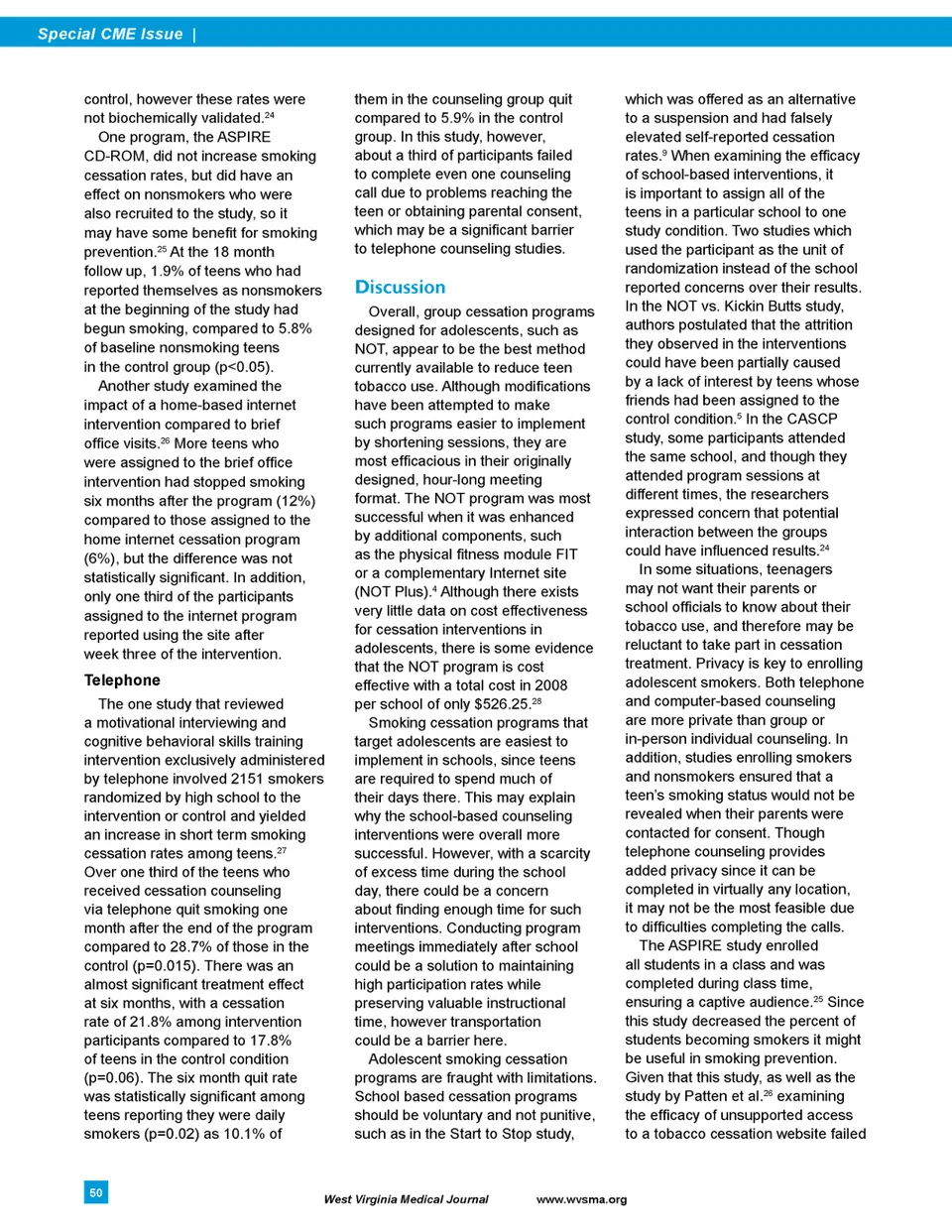 Special CME Issue |

control, however these rates were not biochemically validated.$^{24}$

One program, the ASPIRE CD-ROM, did not increase smoking cessation rates, but did have an effect on nonsmokers who were also recruited to the study, so it may have some benefit for smoking prevention.$^{25}$ At the 18 month follow up, 1.9% of teens who had reported themselves as nonsmokers at the beginning of the study had begun smoking, compared to 5.8% of baseline nonsmoking teens in the control group (p<0.05).

Another study examined the impact of a home-based internet intervention compared to brief office visits.$^{26}$ More teens who were assigned to the brief office intervention had stopped smoking six months after the program (12%) compared to those assigned to the home internet cessation program (6%), but the difference was not statistically significant. In addition, only one third of the participants assigned to the internet program reported using the site after week three of the intervention.

Telephone

The one study that reviewed a motivational interviewing and cognitive behavioral skills training intervention exclusively administered by telephone involved 2151 smokers randomized by high school to the intervention or control and yielded an increase in short term smoking cessation rates among teens.$^{27}$ Over one third of the teens who received cessation counseling via telephone quit smoking one month after the end of the program compared to 28.7% of those in the control (p=0.015). There was an almost significant treatment effect at six months, with a cessation rate of 21.8% among intervention participants compared to 17.8% of teens in the control condition (p=0.06). The six month quit rate was statistically significant among teens reporting they were daily smokers (p=0.02) as 10.1% of

them in the counseling group quit compared to 5.9% in the control group. In this study, however, about a third of participants failed to complete even one counseling call due to problems reaching the teen or obtaining parental consent, which may be a significant barrier to telephone counseling studies.

Discussion

Overall, group cessation programs designed for adolescents, such as NOT, appear to be the best method currently available to reduce teen tobacco use. Although modifications have been attempted to make such programs easier to implement by shortening sessions, they are most efficacious in their originally designed, hour-long meeting format. The NOT program was most successful when it was enhanced by additional components, such as the physical fitness module FIT or a complementary Internet site (NOT Plus).$^{4}$ Although there exists very little data on cost effectiveness for cessation interventions in adolescents, there is some evidence that the NOT program is cost effective with a total cost in 2008 per school of only \$526.25.$^{28}$

Smoking cessation programs that target adolescents are easiest to implement in schools, since teens are required to spend much of their days there. This may explain why the school-based counseling interventions were overall more successful. However, with a scarcity of excess time during the school day, there could be a concern about finding enough time for such interventions. Conducting program meetings immediately after school could be a solution to maintaining high participation rates while preserving valuable instructional time, however transportation could be a barrier here.

Adolescent smoking cessation programs are fraught with limitations. School based cessation programs should be voluntary and not punitive, such as in the Start to Stop study,

which was offered as an alternative to a suspension and had falsely elevated self-reported cessation rates.$^{9}$ When examining the efficacy of school-based interventions, it is important to assign all of the teens in a particular school to one study condition. Two studies which used the participant as the unit of randomization instead of the school reported concerns over their results. In the NOT vs. Kickin Butts study, authors postulated that the attrition they observed in the interventions could have been partially caused by a lack of interest by teens whose friends had been assigned to the control condition.$^{5}$ In the CASCP study, some participants attended the same school, and though they attended program sessions at different times, the researchers expressed concern that potential interaction between the groups could have influenced results.$^{24}$

In some situations, teenagers may not want their parents or school officials to know about their tobacco use, and therefore may be reluctant to take part in cessation treatment. Privacy is key to enrolling adolescent smokers. Both telephone and computer-based counseling are more private than group or in-person individual counseling. In addition, studies enrolling smokers and nonsmokers ensured that a teen's smoking status would not be revealed when their parents were contacted for consent. Though telephone counseling provides added privacy since it can be completed in virtually any location, it may not be the most feasible due to difficulties completing the calls.

The ASPIRE study enrolled all students in a class and was completed during class time, ensuring a captive audience.$^{25}$ Since this study decreased the percent of students becoming smokers it might be useful in smoking prevention. Given that this study, as well as the study by Patten et al.$^{26}$ examining the efficacy of unsupported access to a tobacco cessation website failed

50

West Virginia Medical Journal www.wvsma.org